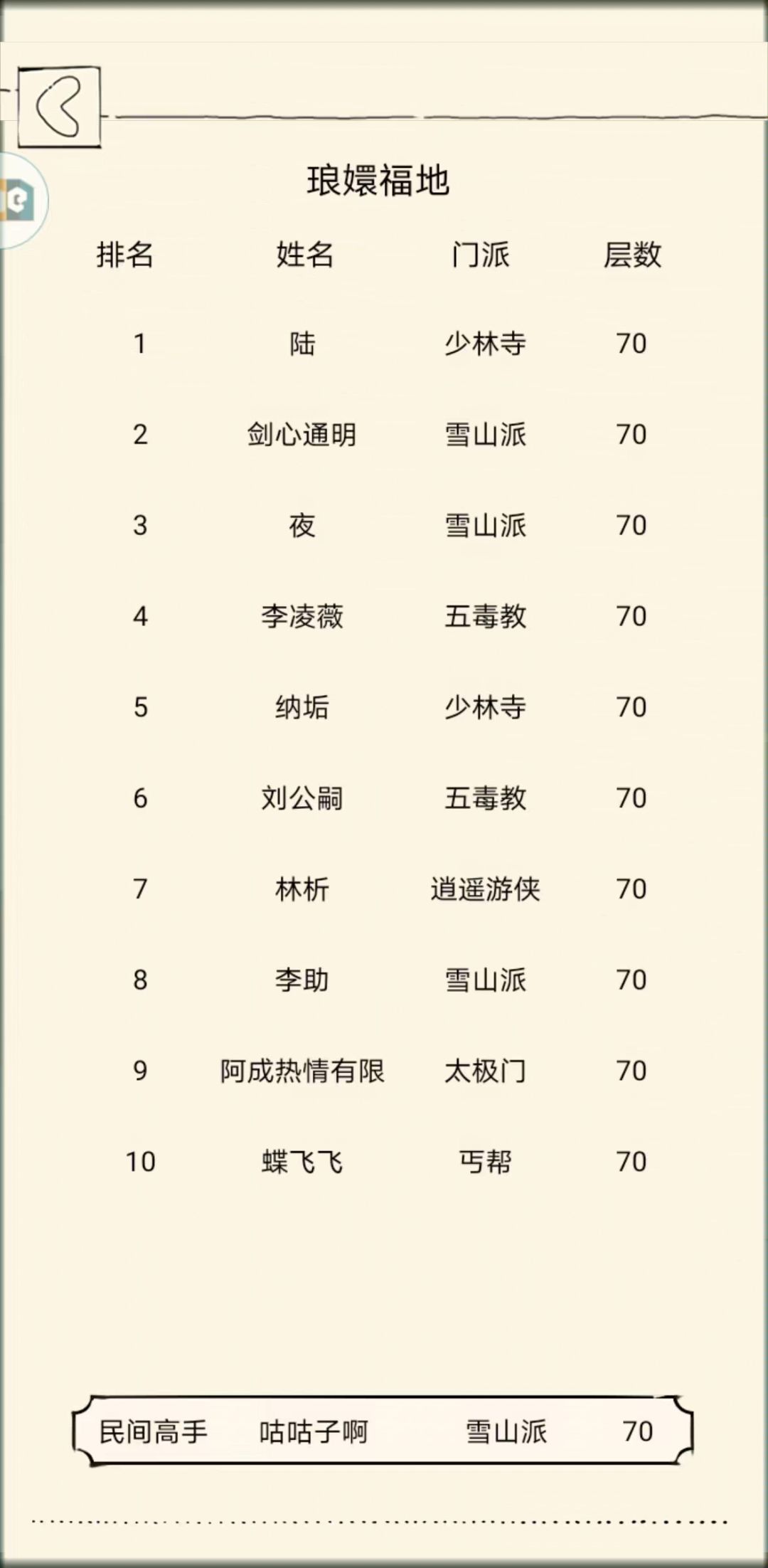 琅嬛福地

| 排名 | 姓名 | 门派 | 层数 |
|---|---|---|---|
| 1 | 陆 | 少林寺 | 70 |
| 2 | 剑心通明 | 雪山派 | 70 |
| 3 | 夜 | 雪山派 | 70 |
| 4 | 李凌薇 | 五毒教 | 70 |
| 5 | 纳垢 | 少林寺 | 70 |
| 6 | 刘公嗣 | 五毒教 | 70 |
| 7 | 林析 | 逍遥游侠 | 70 |
| 8 | 李助 | 雪山派 | 70 |
| 9 | 阿成热情有限 | 太极门 | 70 |
| 10 | 蝶飞飞 | 丐帮 | 70 |

民间高手 咕咕子啊 雪山派 70